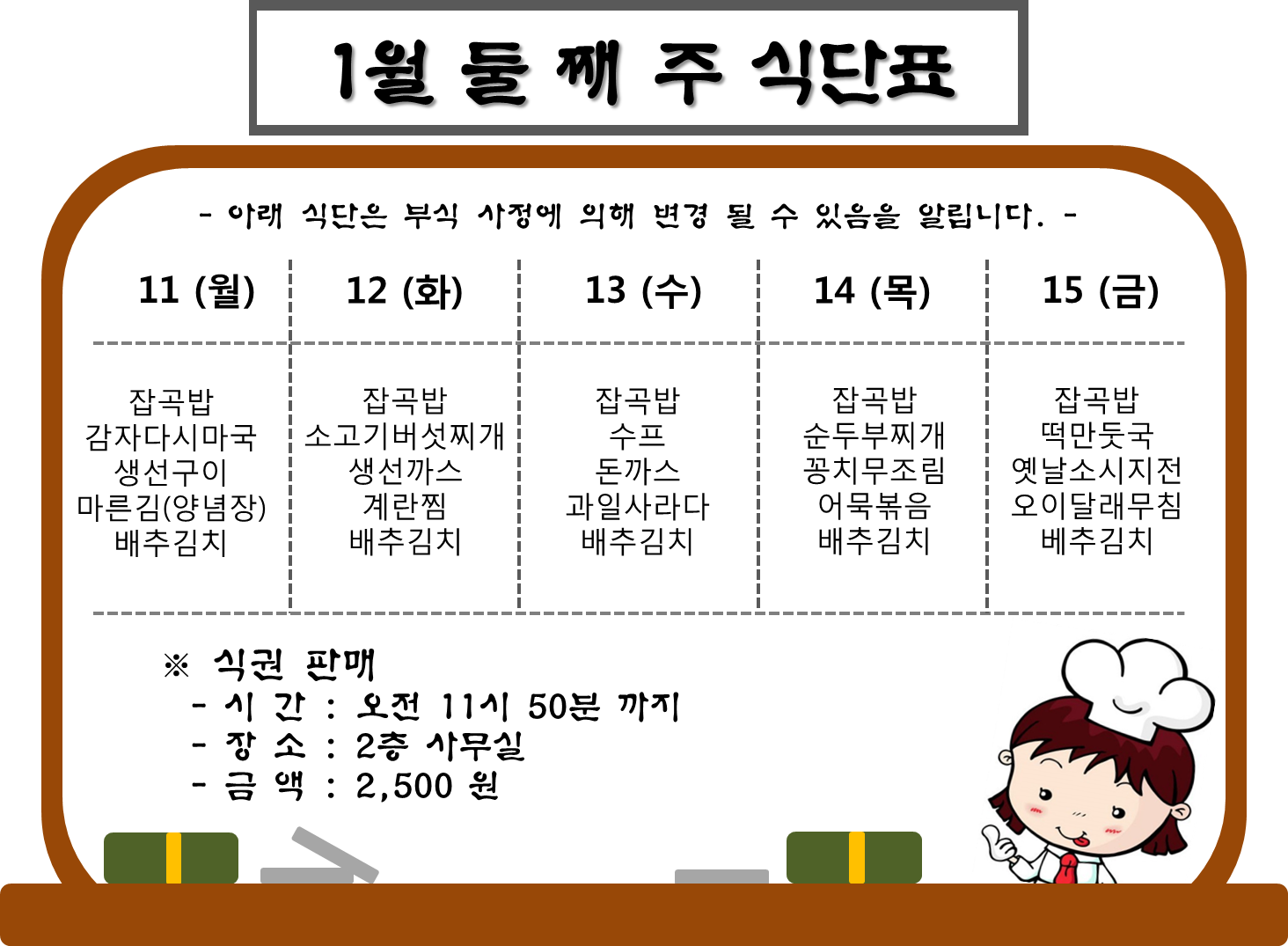 1월 둘 째 주 식단표

- 아래 식단은 부식 사정에 의해 변경 될 수 있음을 알립니다. -

| 11 (월) | 12 (화) | 13 (수) | 14 (목) | 15 (금) |
|---|---|---|---|---|
| 잡곡밥 감자다시마국 생선구이 마른김(양념장) 배추김치 | 잡곡밥 소고기버섯찌개 생선까스 계란찜 배추김치 | 잡곡밥 수프 돈까스 과일사라다 배추김치 | 잡곡밥 순두부찌개 꽁치무조림 어묵볶음 배추김치 | 잡곡밥 떡만둣국 옛날소시지전 오이달래무침 베추김치 |

※ 식권 판매
- 시 간 : 오전 11시 50분 까지
- 장 소 : 2층 사무실
- 금 액 : 2,500 원